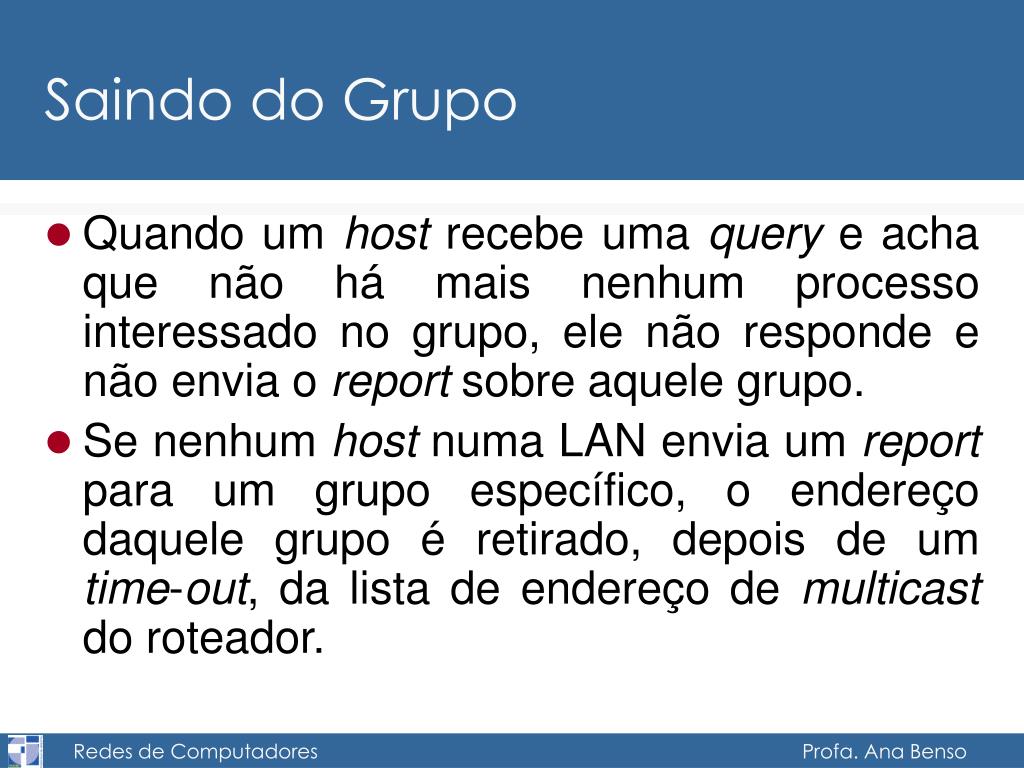 Saindo do Grupo

• Quando um host recebe uma query e acha que não há mais nenhum processo interessado no grupo, ele não responde e não envia o report sobre aquele grupo.

• Se nenhum host numa LAN envia um report para um grupo específico, o endereço daquele grupo é retirado, depois de um time-out, da lista de endereço de multicast do roteador.

Redes de Computadores
Profa. Ana Benso